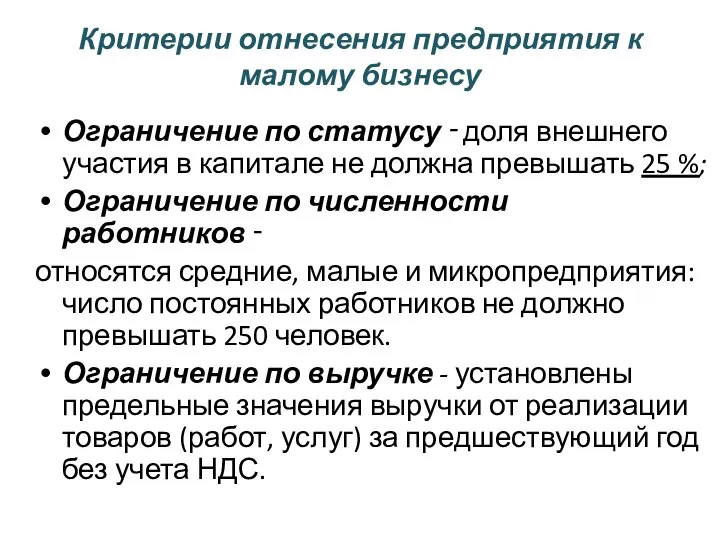 Критерии отнесения предприятия к малому бизнесу

• Ограничение по статусу - доля внешнего участия в капитале не должна превышать 25 %;

• Ограничение по численности работников -

относятся средние, малые и микропредприятия: число постоянных работников не должно превышать 250 человек.

• Ограничение по выручке - установлены предельные значения выручки от реализации товаров (работ, услуг) за предшествующий год без учета НДС.